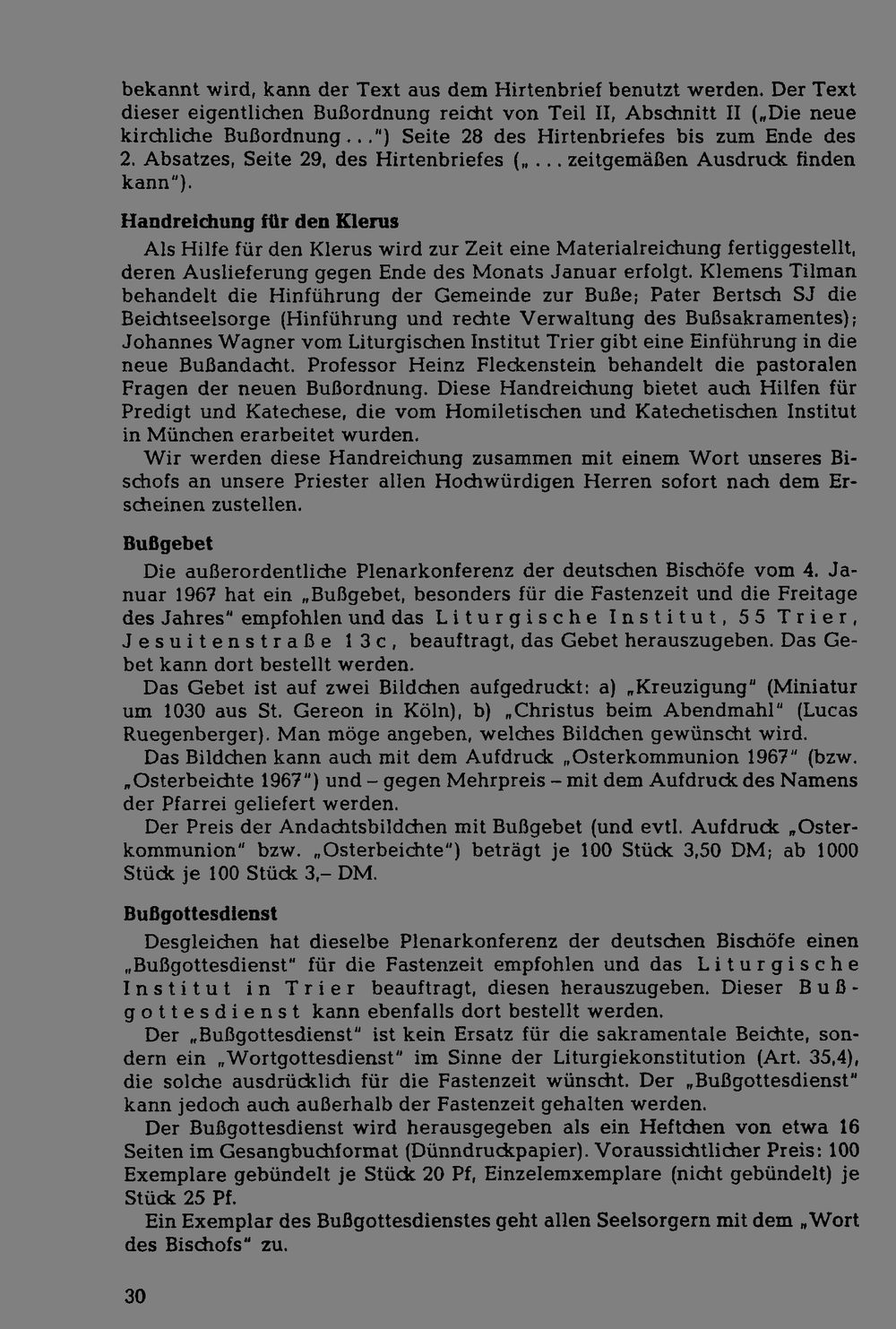 bekannt wird, kann der Text aus dem Hirtenbrief benutzt werden. Der Text dieser eigentlichen Bußordnung reicht von Teil II, Abschnitt II („Die neue kirchliche Bußordnung...") Seite 28 des Hirtenbriefes bis zum Ende des 2. Absatzes, Seite 29, des Hirtenbriefes („... zeitgemäßen Ausdruck finden kann").

Handreichung für den Klerus

Als Hilfe für den Klerus wird zur Zeit eine Materialreichung fertiggestellt, deren Auslieferung gegen Ende des Monats Januar erfolgt. Klemens Tilman behandelt die Hinführung der Gemeinde zur Buße; Pater Bertsch SJ die Beichtseelsorge (Hinführung und rechte Verwaltung des Bußsakramentes); Johannes Wagner vom Liturgischen Institut Trier gibt eine Einführung in die neue Bußandacht. Professor Heinz Fleckenstein behandelt die pastoralen Fragen der neuen Bußordnung. Diese Handreichung bietet auch Hilfen für Predigt und Katechese, die vom Homiletischen und Katechetischen Institut in München erarbeitet wurden.

Wir werden diese Handreichung zusammen mit einem Wort unseres Bischofs an unsere Priester allen Hochwürdigen Herren sofort nach dem Erscheinen zustellen.

Bußgebet

Die außerordentliche Plenarkonferenz der deutschen Bischöfe vom 4. Januar 1967 hat ein „Bußgebet, besonders für die Fastenzeit und die Freitage des Jahres" empfohlen und das Liturgische Institut, 55 Trier, Jesuitenstraße 13c, beauftragt, das Gebet herauszugeben. Das Gebet kann dort bestellt werden.

Das Gebet ist auf zwei Bildchen aufgedruckt: a) „Kreuzigung" (Miniatur um 1030 aus St. Gereon in Köln), b) „Christus beim Abendmahl" (Lucas Ruegenberger). Man möge angeben, welches Bildchen gewünscht wird.

Das Bildchen kann auch mit dem Aufdruck „Osterkommunion 1967" (bzw. „Osterbeichte 1967") und – gegen Mehrpreis – mit dem Aufdruck des Namens der Pfarrei geliefert werden.

Der Preis der Andachtsbildchen mit Bußgebet (und evtl. Aufdruck „Osterkommunion" bzw. „Osterbeichte") beträgt je 100 Stück 3,50 DM; ab 1000 Stück je 100 Stück 3,– DM.

Bußgottesdienst

Desgleichen hat dieselbe Plenarkonferenz der deutschen Bischöfe einen „Bußgottesdienst" für die Fastenzeit empfohlen und das Liturgische Institut in Trier beauftragt, diesen herauszugeben. Dieser Bußgottesdienst kann ebenfalls dort bestellt werden.

Der „Bußgottesdienst" ist kein Ersatz für die sakramentale Beichte, sondern ein „Wortgottesdienst" im Sinne der Liturgiekonstitution (Art. 35,4), die solche ausdrücklich für die Fastenzeit wünscht. Der „Bußgottesdienst" kann jedoch auch außerhalb der Fastenzeit gehalten werden.

Der Bußgottesdienst wird herausgegeben als ein Heftchen von etwa 16 Seiten im Gesangbuchformat (Dünndruckpapier). Voraussichtlicher Preis: 100 Exemplare gebündelt je Stück 20 Pf, Einzelemxemplare (nicht gebündelt) je Stück 25 Pf.

Ein Exemplar des Bußgottesdienstes geht allen Seelsorgern mit dem „Wort des Bischofs" zu.

30